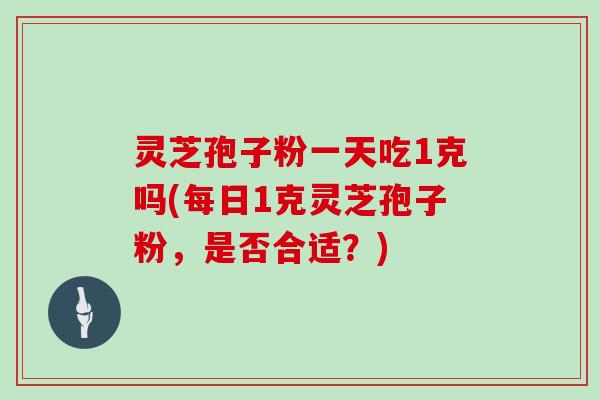 灵芝孢子粉一天吃1克吗(每日1克灵芝孢子粉，是否合适？)